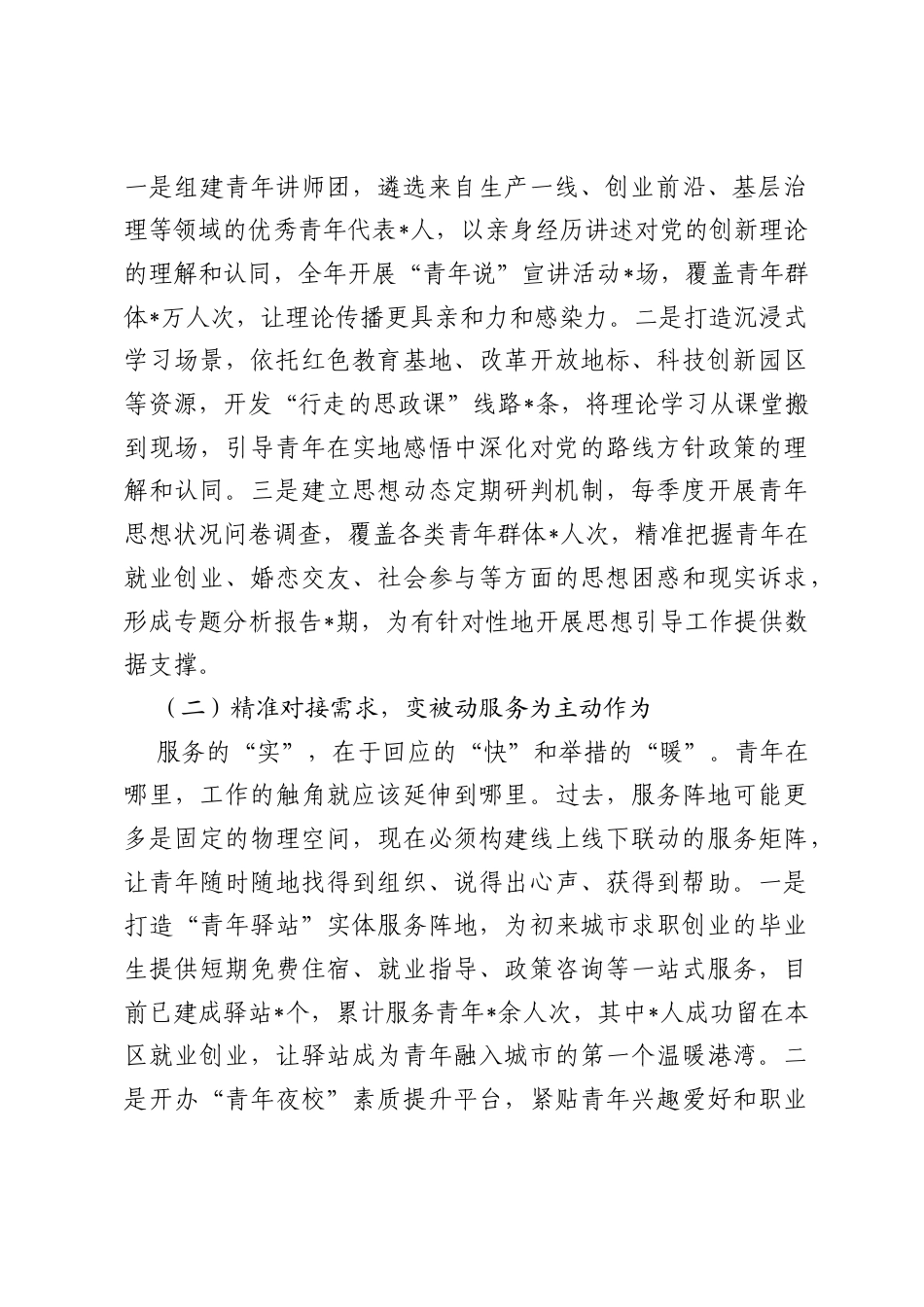 一是组建青年讲师团，遴选来自生产一线、创业前沿、基层治理等领域的优秀青年代表*人，以亲身经历讲述对党的创新理论的理解和认同，全年开展“青年说”宣讲活动*场，覆盖青年群体*万人次，让理论传播更具亲和力和感染力。二是打造沉浸式学习场景，依托红色教育基地、改革开放地标、科技创新园区等资源，开发“行走的思政课”线路*条，将理论学习从课堂搬到现场，引导青年在实地感悟中深化对党的路线方针政策的理解和认同。三是建立思想动态定期研判机制，每季度开展青年思想状况问卷调查，覆盖各类青年群体*人次，精准把握青年在就业创业、婚恋交友、社会参与等方面的思想困惑和现实诉求，形成专题分析报告*期，为有针对性地开展思想引导工作提供数据支撑。

（二）精准对接需求，变被动服务为主动作为

服务的“实”，在于回应的“快”和举措的“暖”。青年在哪里，工作的触角就应该延伸到哪里。过去，服务阵地可能更多是固定的物理空间，现在必须构建线上线下联动的服务矩阵，让青年随时随地找得到组织、说得出心声、获得到帮助。一是打造“青年驿站”实体服务阵地，为初来城市求职创业的毕业生提供短期免费住宿、就业指导、政策咨询等一站式服务，目前已建成驿站*个，累计服务青年*余人次，其中*人成功留在本区就业创业，让驿站成为青年融入城市的第一个温暖港湾。二是开办“青年夜校”素质提升平台，紧贴青年兴趣爱好和职业